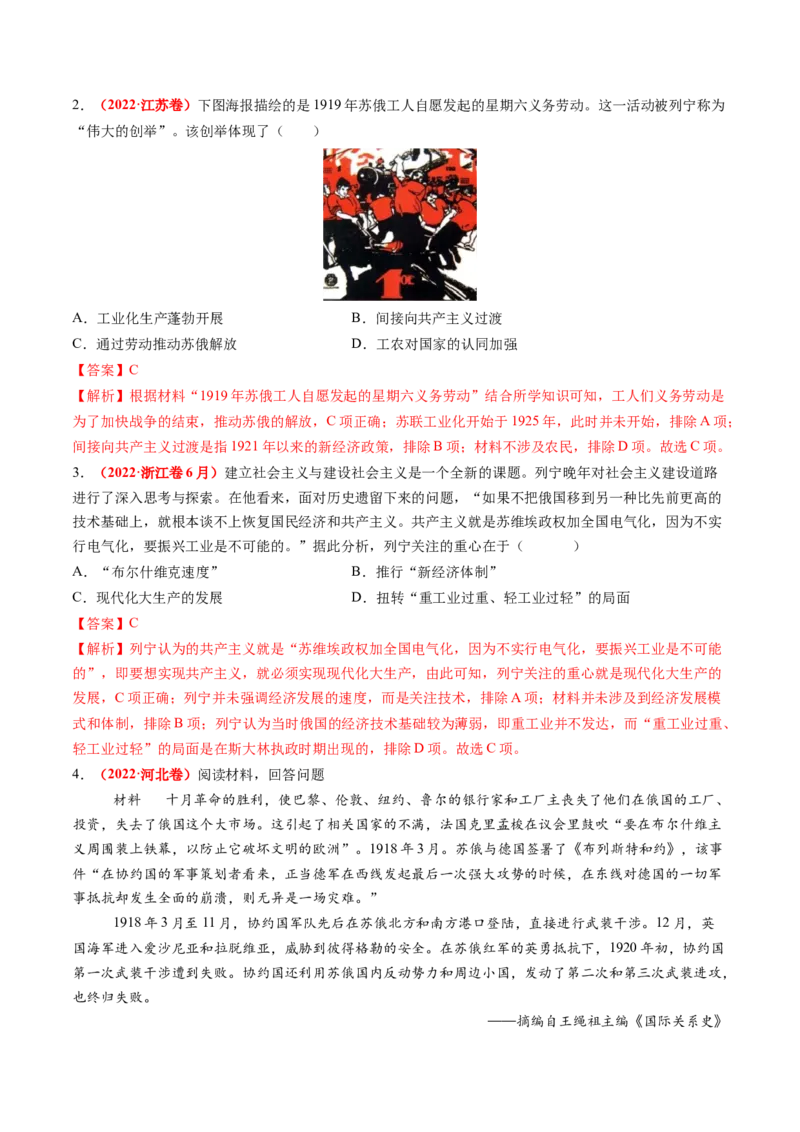 2．（2022·江苏卷）下图海报描绘的是1919年苏俄工人自愿发起的星期六义务劳动。这一活动被列宁称为“伟大的创举”。该创举体现了（　　）

A．工业化生产蓬勃开展 B．间接向共产主义过渡
C．通过劳动推动苏俄解放 D．工农对国家的认同加强

【答案】C

【解析】根据材料“1919年苏俄工人自愿发起的星期六义务劳动”结合所学知识可知，工人们义务劳动是为了加快战争的结束，推动苏俄的解放，C项正确；苏联工业化开始于1925年，此时并未开始，排除A项；间接向共产主义过渡是指1921年以来的新经济政策，排除B项；材料不涉及农民，排除D项。故选C项。

3．（2022·浙江卷6月）建立社会主义与建设社会主义是一个全新的课题。列宁晚年对社会主义建设道路进行了深入思考与探索。在他看来，面对历史遗留下来的问题，“如果不把俄国移到另一种比先前更高的技术基础上，就根本谈不上恢复国民经济和共产主义。共产主义就是苏维埃政权加全国电气化，因为不实行电气化，要振兴工业是不可能的。”据此分析，列宁关注的重心在于（　　）

A．“布尔什维克速度” B．推行“新经济体制”
C．现代化大生产的发展 D．扭转“重工业过重、轻工业过轻”的局面

【答案】C

【解析】列宁认为的共产主义就是“苏维埃政权加全国电气化，因为不实行电气化，要振兴工业是不可能的”，即要想实现共产主义，就必须实现现代化大生产，由此可知，列宁关注的重心就是现代化大生产的发展，C项正确；列宁并未强调经济发展的速度，而是关注技术，排除A项；材料并未涉及到经济发展模式和体制，排除B项；列宁认为当时俄国的经济技术基础较为薄弱，即重工业并不发达，而“重工业过重、轻工业过轻”的局面是在斯大林执政时期出现的，排除D项。故选C项。

4．（2022·河北卷）阅读材料，回答问题

材料　十月革命的胜利，使巴黎、伦敦、纽约、鲁尔的银行家和工厂主丧失了他们在俄国的工厂、投资，失去了俄国这个大市场。这引起了相关国家的不满，法国克里孟梭在议会里鼓吹“要在布尔什维主义周围装上铁幕，以防止它破坏文明的欧洲”。1918年3月。苏俄与德国签署了《布列斯特和约》，该事件“在协约国的军事策划者看来，正当德军在西线发起最后一次强大攻势的时候，在东线对德国的一切军事抵抗却发生全面的崩溃，则无异是一场灾难。”

1918年3月至11月，协约国军队先后在苏俄北方和南方港口登陆，直接进行武装干涉。12月，英国海军进入爱沙尼亚和拉脱维亚，威胁到彼得格勒的安全。在苏俄红军的英勇抵抗下，1920年初，协约国第一次武装干涉遭到失败。协约国还利用苏俄国内反动势力和周边小国，发动了第二次和第三次武装进攻，也终归失败。

——摘编自王绳祖主编《国际关系史》